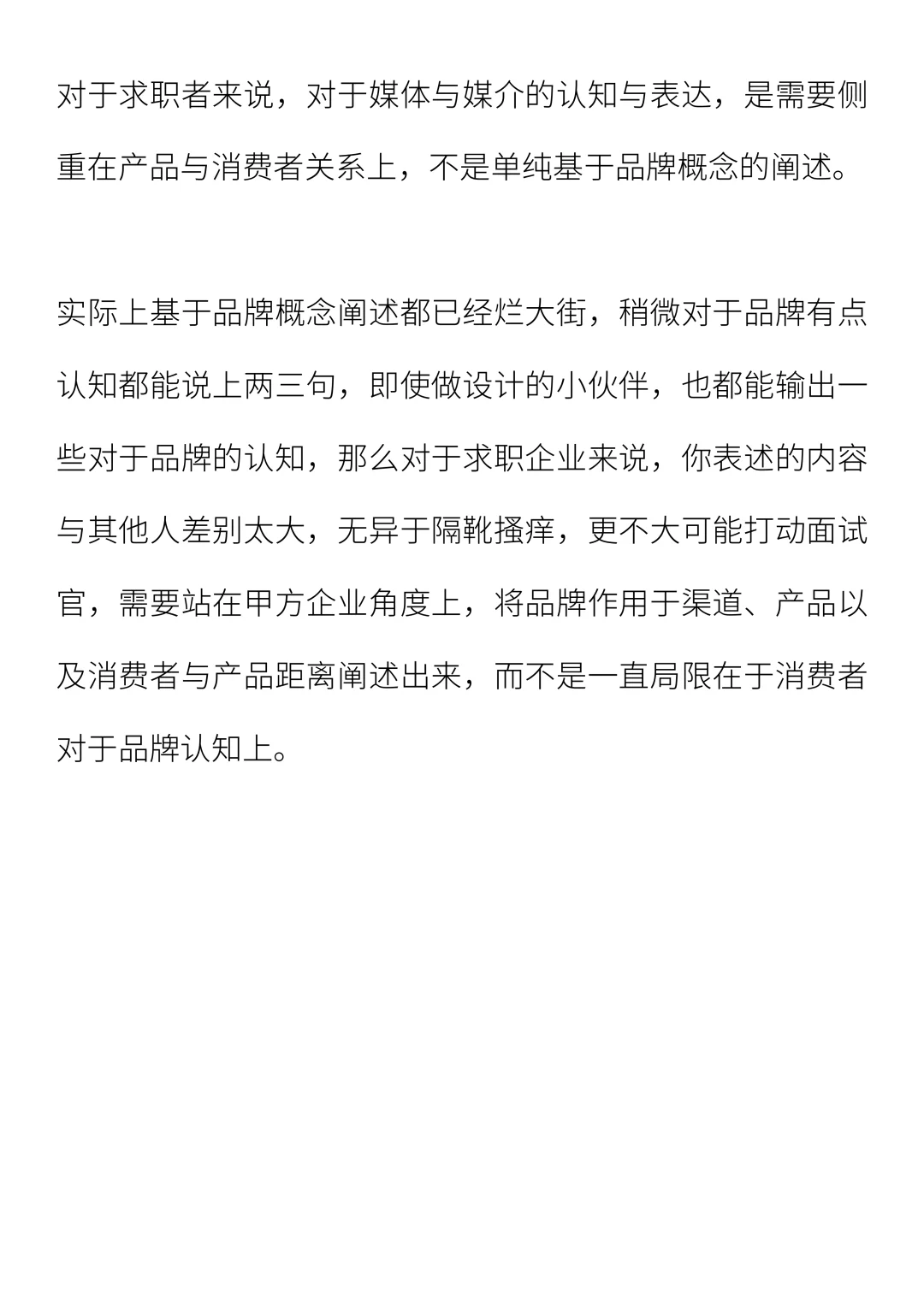 对于求职者来说，对于媒体与媒介的认知与表达，是需要侧重在产品与消费者关系上，不是单纯基于品牌概念的阐述。

实际上基于品牌概念阐述都已经烂大街，稍微对于品牌有点认知都能说上两三句，即使做设计的小伙伴，也都能输出一些对于品牌的认知，那么对于求职企业来说，你表述的内容与其他人差别太大，无异于隔靴搔痒，更不大可能打动面试官，需要站在甲方企业角度上，将品牌作用于渠道、产品以及消费者与产品距离阐述出来，而不是一直局限在于消费者对于品牌认知上。